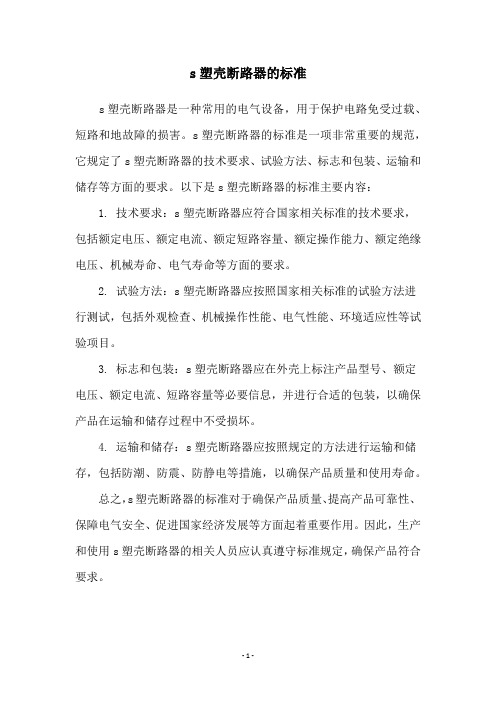 s 塑壳断路器的标准

s 塑壳断路器是一种常用的电气设备，用于保护电路免受过载、短路和地故障的损害。s 塑壳断路器的标准是一项非常重要的规范，它规定了 s 塑壳断路器的技术要求、试验方法、标志和包装、运输和储存等方面的要求。以下是 s 塑壳断路器的标准主要内容：

1. 技术要求：s 塑壳断路器应符合国家相关标准的技术要求，包括额定电压、额定电流、额定短路容量、额定操作能力、额定绝缘电压、机械寿命、电气寿命等方面的要求。

2. 试验方法：s 塑壳断路器应按照国家相关标准的试验方法进行测试，包括外观检查、机械操作性能、电气性能、环境适应性等试验项目。

3. 标志和包装：s 塑壳断路器应在外壳上标注产品型号、额定电压、额定电流、短路容量等必要信息，并进行合适的包装，以确保产品在运输和储存过程中不受损坏。

4. 运输和储存：s 塑壳断路器应按照规定的方法进行运输和储存，包括防潮、防震、防静电等措施，以确保产品质量和使用寿命。

总之，s 塑壳断路器的标准对于确保产品质量、提高产品可靠性、保障电气安全、促进国家经济发展等方面起着重要作用。因此，生产和使用 s 塑壳断路器的相关人员应认真遵守标准规定，确保产品符合要求。

- 1 -